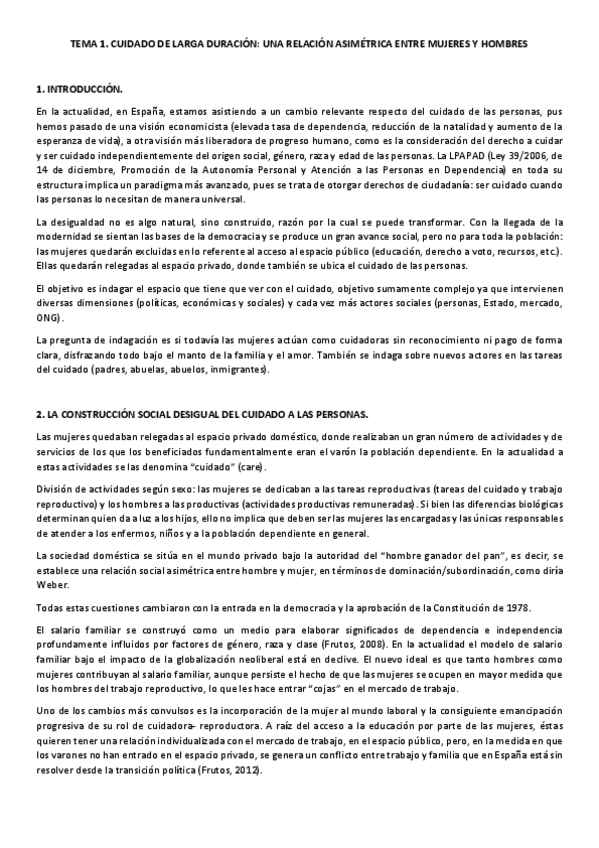 TEMA 1. CUIDADO DE LARGA DURACIÓN: UNA RELACIÓN ASIMÉTRICA ENTRE MUJERES Y HOMBRES

1. INTRODUCCIÓN.

En la actualidad, en España, estamos asistiendo a un cambio relevante respecto del cuidado de las personas, pus hemos pasado de una visión economicista (elevada tasa de dependencia, reducción de la natalidad y aumento de la esperanza de vida), a otra visión más liberadora de progreso humano, como es la consideración del derecho a cuidar y ser cuidado independientemente del origen social, género, raza y edad de las personas. La LPAPAD (Ley 39/2006, de 14 de diciembre, Promoción de la Autonomía Personal y Atención a las Personas en Dependencia) en toda su estructura implica un paradigma más avanzado, pues se trata de otorgar derechos de ciudadanía: ser cuidado cuando las personas lo necesitan de manera universal.

La desigualdad no es algo natural, sino construido, razón por la cual se puede transformar. Con la llegada de la modernidad se sientan las bases de la democracia y se produce un gran avance social, pero no para toda la población: las mujeres quedarán excluidas en lo referente al acceso al espacio público (educación, derecho a voto, recursos, etc.). Ellas quedarán relegadas al espacio privado, donde también se ubica el cuidado de las personas.

El objetivo es indagar el espacio que tiene que ver con el cuidado, objetivo sumamente complejo ya que intervienen diversas dimensiones (políticas, económicas y sociales) y cada vez más actores sociales (personas, Estado, mercado, ONG).

La pregunta de indagación es si todavía las mujeres actúan como cuidadoras sin reconocimiento ni pago de forma clara, disfrazando todo bajo el manto de la familia y el amor. También se indaga sobre nuevos actores en las tareas del cuidado (padres, abuelas, abuelos, inmigrantes).

2. LA CONSTRUCCIÓN SOCIAL DESIGUAL DEL CUIDADO A LAS PERSONAS.

Las mujeres quedaban relegadas al espacio privado doméstico, donde realizaban un gran número de actividades y de servicios de los que los beneficiados fundamentalmente eran el varón la población dependiente. En la actualidad a estas actividades se las denomina "cuidado" (care).

División de actividades según sexo: las mujeres se dedicaban a las tareas reproductivas (tareas del cuidado y trabajo reproductivo) y los hombres a las productivas (actividades productivas remuneradas). Si bien las diferencias biológicas determinan quien da a luz a los hijos, ello no implica que deben ser las mujeres las encargadas y las únicas responsables de atender a los enfermos, niños y a la población dependiente en general.

La sociedad doméstica se sitúa en el mundo privado bajo la autoridad del "hombre ganador del pan", es decir, se establece una relación social asimétrica entre hombre y mujer, en términos de dominación/subordinación, como diría Weber.

Todas estas cuestiones cambiaron con la entrada en la democracia y la aprobación de la Constitución de 1978.

El salario familiar se construyó como un medio para elaborar significados de dependencia e independencia profundamente influidos por factores de género, raza y clase (Frutos, 2008). En la actualidad el modelo de salario familiar bajo el impacto de la globalización neoliberal está en declive. El nuevo ideal es que tanto hombres como mujeres contribuyan al salario familiar, aunque persiste el hecho de que las mujeres se ocupen en mayor medida que los hombres del trabajo reproductivo, lo que les hace entrar "cojas" en el mercado de trabajo.

Uno de los cambios más convulsos es la incorporación de la mujer al mundo laboral y la consiguiente emancipación progresiva de su rol de cuidadora- reproductora. A raíz del acceso a la educación por parte de las mujeres, éstas quieren tener una relación individualizada con el mercado de trabajo, en el espacio público, pero, en la medida en que los varones no han entrado en el espacio privado, se genera un conflicto entre trabajo y familia que en España está sin resolver desde la transición política (Frutos, 2012).